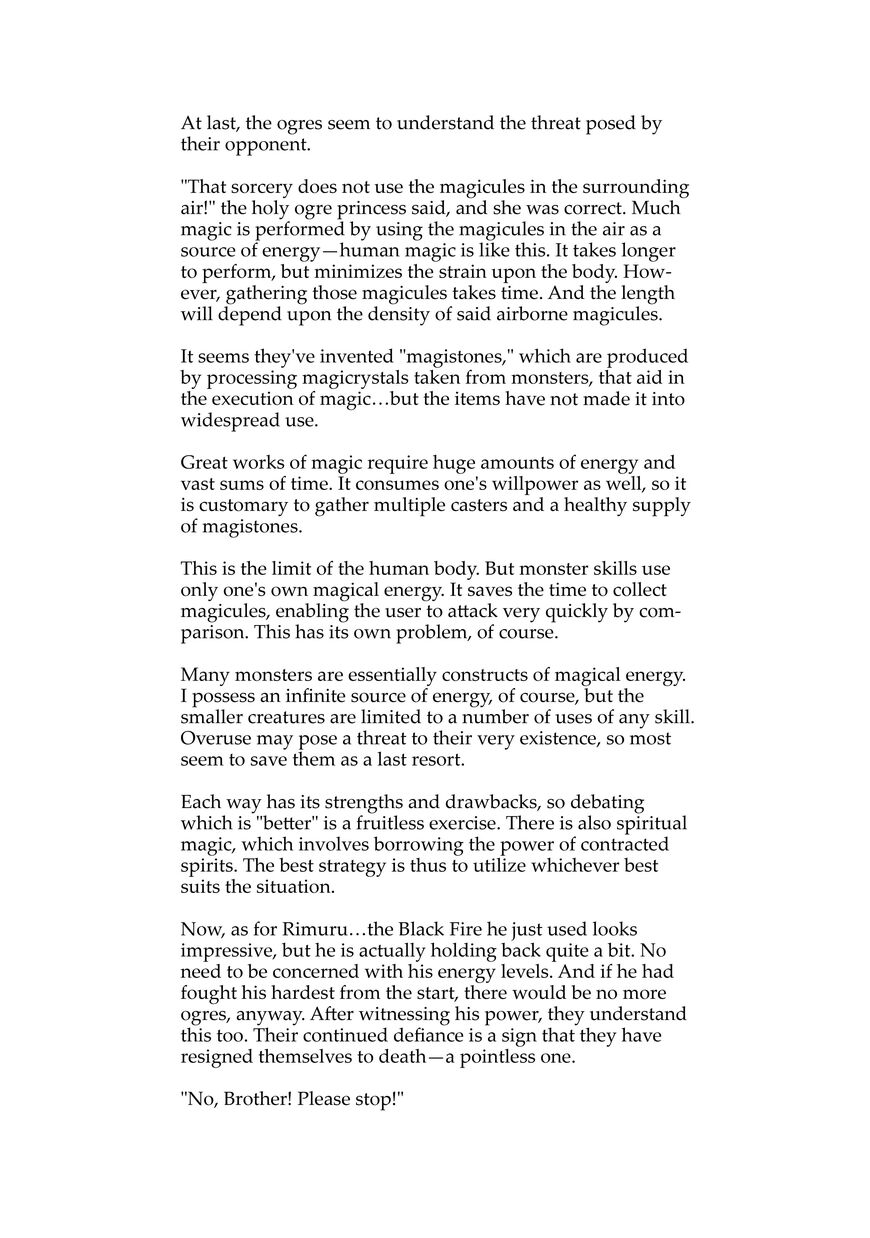 At last, the ogres seem to understand the threat posed by their opponent.

"That sorcery does not use the magicules in the surrounding air!" the holy ogre princess said, and she was correct. Much magic is performed by using the magicules in the air as a source of energy—human magic is like this. It takes longer to perform, but minimizes the strain upon the body. However, gathering those magicules takes time. And the length will depend upon the density of said airborne magicules.

It seems they've invented "magistones," which are produced by processing magicrystals taken from monsters, that aid in the execution of magic…but the items have not made it into widespread use.

Great works of magic require huge amounts of energy and vast sums of time. It consumes one's willpower as well, so it is customary to gather multiple casters and a healthy supply of magistones.

This is the limit of the human body. But monster skills use only one's own magical energy. It saves the time to collect magicules, enabling the user to attack very quickly by comparison. This has its own problem, of course.

Many monsters are essentially constructs of magical energy. I possess an infinite source of energy, of course, but the smaller creatures are limited to a number of uses of any skill. Overuse may pose a threat to their very existence, so most seem to save them as a last resort.

Each way has its strengths and drawbacks, so debating which is "better" is a fruitless exercise. There is also spiritual magic, which involves borrowing the power of contracted spirits. The best strategy is thus to utilize whichever best suits the situation.

Now, as for Rimuru…the Black Fire he just used looks impressive, but he is actually holding back quite a bit. No need to be concerned with his energy levels. And if he had fought his hardest from the start, there would be no more ogres, anyway. After witnessing his power, they understand this too. Their continued defiance is a sign that they have resigned themselves to death—a pointless one.

"No, Brother! Please stop!"